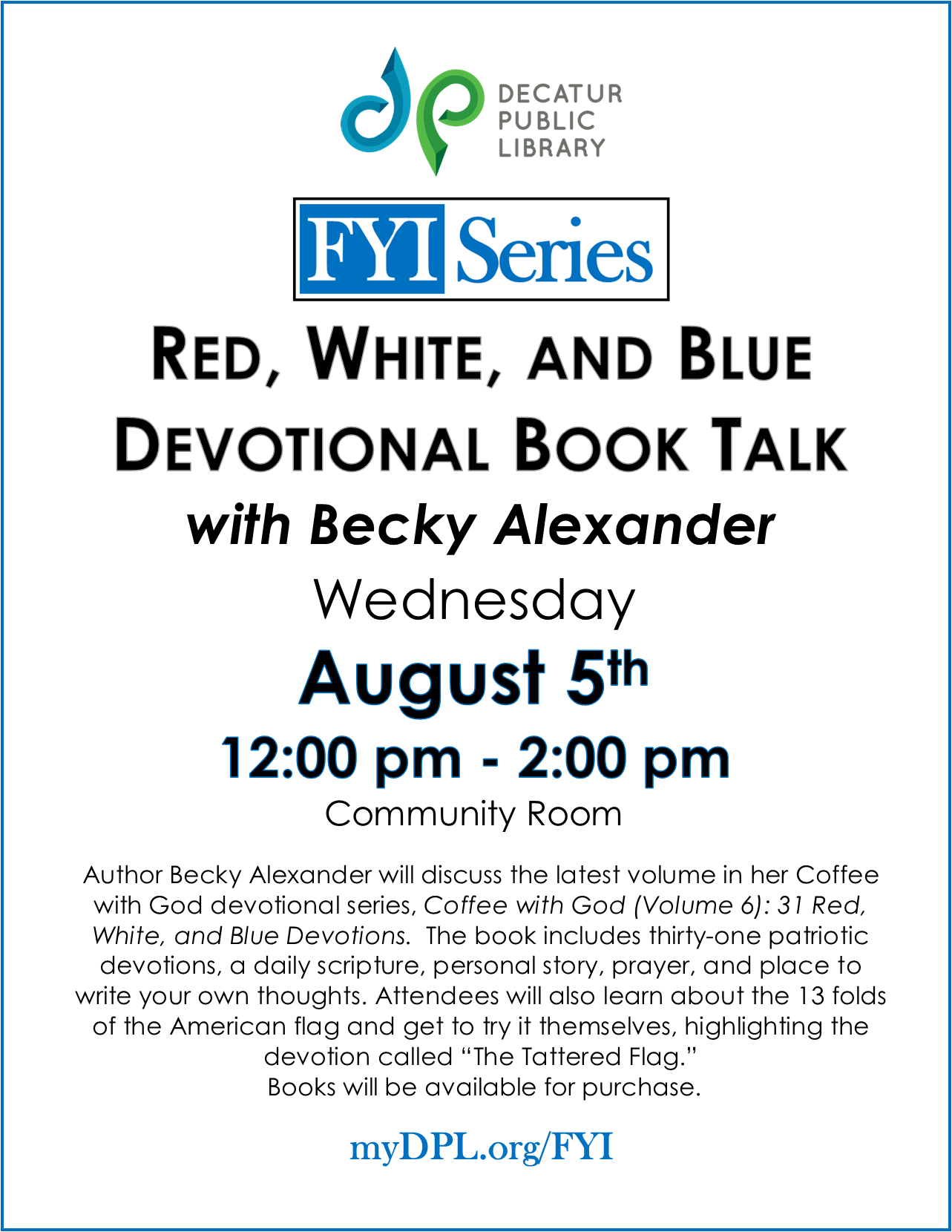 DECATUR
PUBLIC
LIBRARY

FYI Series

RED, WHITE, AND BLUE DEVOTIONAL BOOK TALK

with Becky Alexander

Wednesday

August 5th

12:00 pm - 2:00 pm

Community Room

Author Becky Alexander will discuss the latest volume in her Coffee with God devotional series, Coffee with God (Volume 6): 31 Red, White, and Blue Devotions. The book includes thirty-one patriotic devotions, a daily scripture, personal story, prayer, and place to write your own thoughts. Attendees will also learn about the 13 folds of the American flag and get to try it themselves, highlighting the devotion called "The Tattered Flag."
Books will be available for purchase.

myDPL.org/FYI